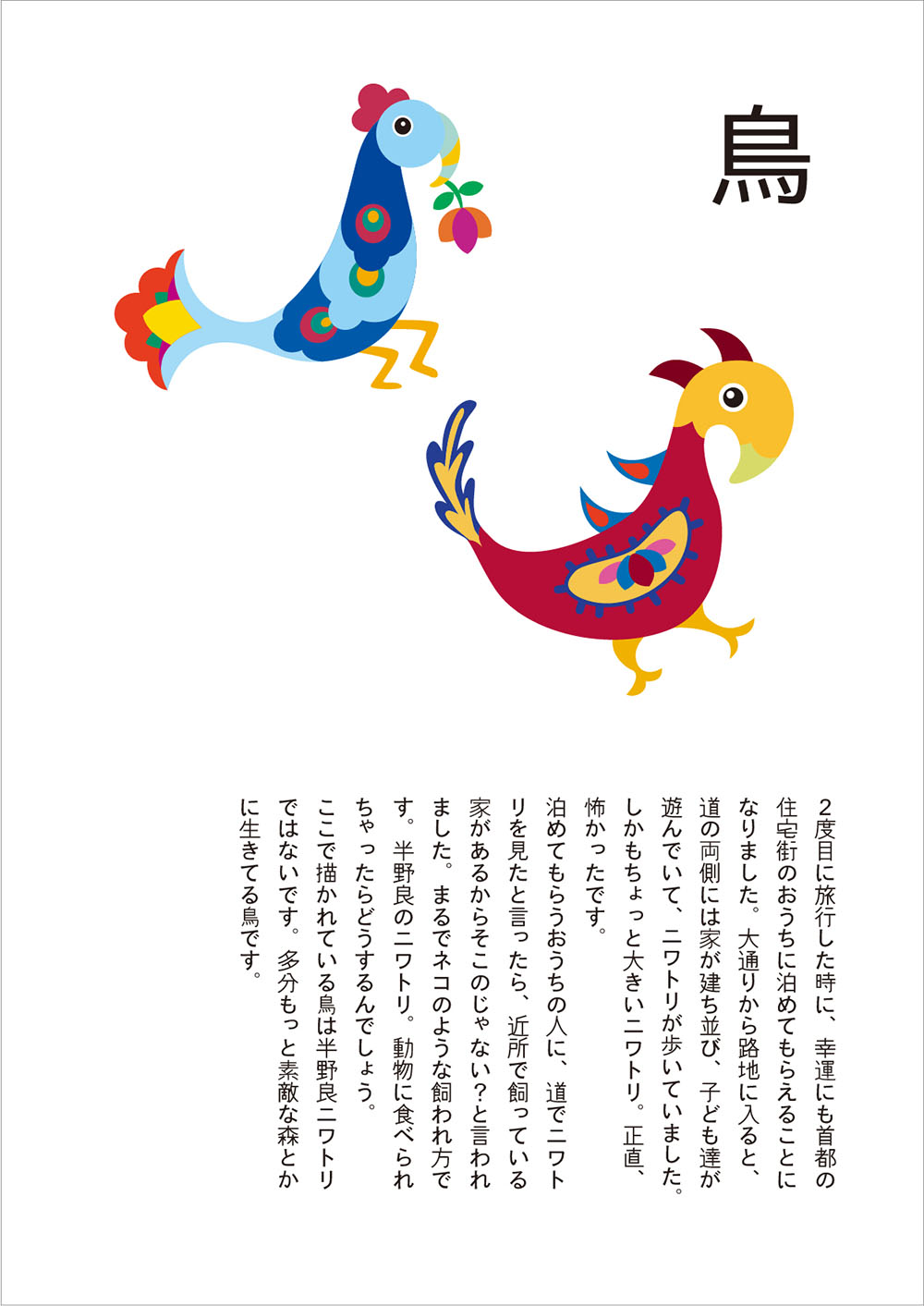 鳥

2度目に旅行した時に、幸運にも首都の住宅街のおうちに泊めてもらえることになりました。大通りから路地に入ると、道の両側には家が建ち並び、子ども達が遊んでいて、ニワトリが歩いていました。しかもちょっと大きいニワトリ。正直、怖かったです。

泊めてもらうおうちの人に、道でニワトリを見たと言ったら、近所で飼っている家があるからそこのじゃない?と言われました。まるでネコのような飼われ方です。半野良のニワトリ。動物に食べられちゃったらどうするんでしょう。

ここで描かれている鳥は半野良ニワトリではないです。多分もっと素敵な森とかに生きてる鳥です。